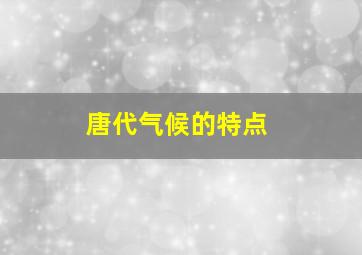 唐代气候的特点